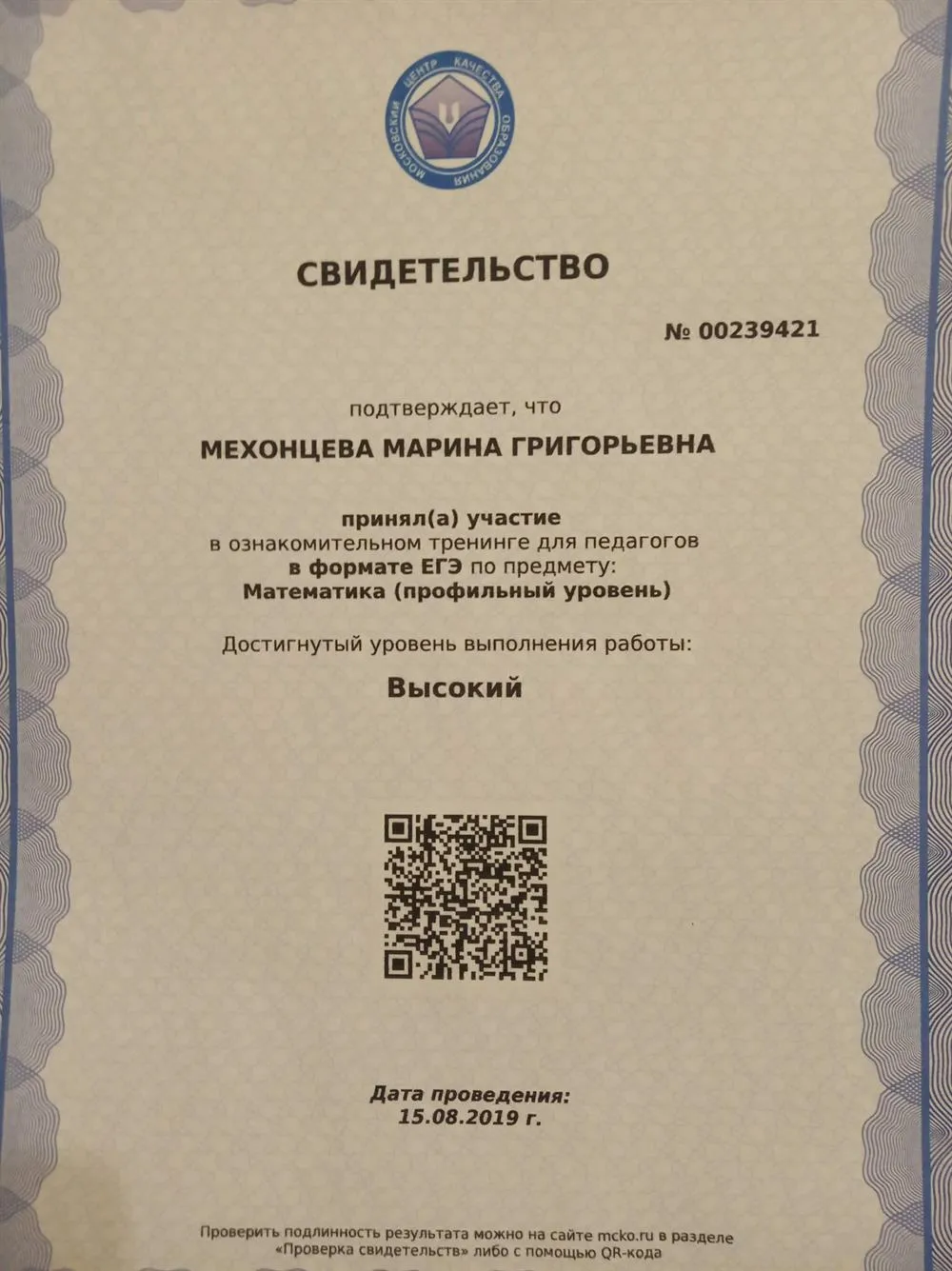 МОСКОВСКИЙ ЦЕНТР КАЧЕСТВА ОБРАЗОВАНИЯ

СВИДЕТЕЛЬСТВО

№ 00239421

подтверждает, что

МЕХОНЦЕВА МАРИНА ГРИГОРЬЕВНА

принял(а) участие
в ознакомительном тренинге для педагогов
в формате ЕГЭ по предмету:
Математика (профильный уровень)

Достигнутый уровень выполнения работы:

Высокий

Дата проведения:
15.08.2019 г.

Проверить подлинность результата можно на сайте mcko.ru в разделе «Проверка свидетельств» либо с помощью QR-кода